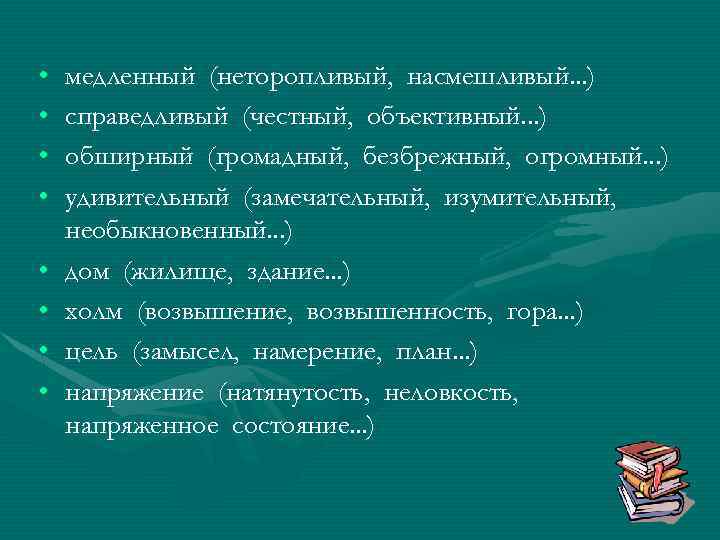 • медленный (неторопливый, насмешливый...)
• справедливый (честный, объективный...)
• обширный (громадный, безбрежный, огромный...)
• удивительный (замечательный, изумительный, необыкновенный...)
• дом (жилище, здание...)
• холм (возвышение, возвышенность, гора...)
• цель (замысел, намерение, план...)
• напряжение (натянутость, неловкость, напряженное состояние...)